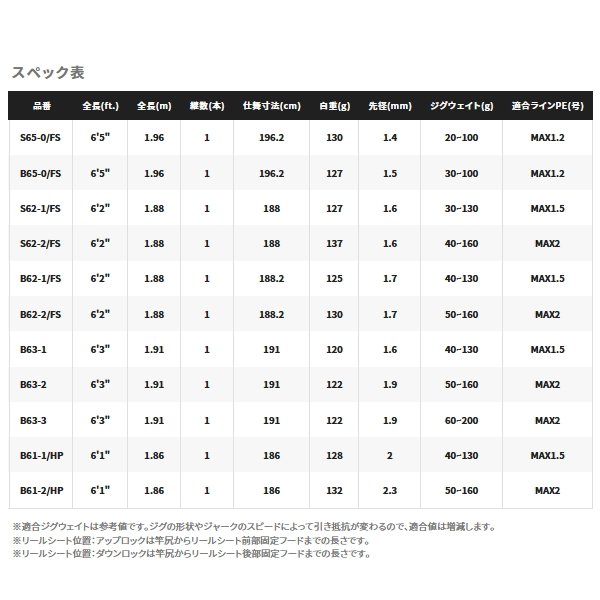 スペック表

| 品番 | 全長(ft.) | 全長(m) | 継数(本) | 仕舞寸法(cm) | 自重(g) | 先径(mm) | ジグウェイト(g) | 適合ラインPE(号) |
|---|---|---|---|---|---|---|---|---|
| S65-0/FS | 6'5" | 1.96 | 1 | 196.2 | 130 | 1.4 | 20~100 | MAX1.2 |
| B65-0/FS | 6'5" | 1.96 | 1 | 196.2 | 127 | 1.5 | 30~100 | MAX1.2 |
| S62-1/FS | 6'2" | 1.88 | 1 | 188 | 127 | 1.6 | 30~130 | MAX1.5 |
| S62-2/FS | 6'2" | 1.88 | 1 | 188 | 137 | 1.6 | 40~160 | MAX2 |
| B62-1/FS | 6'2" | 1.88 | 1 | 188.2 | 125 | 1.7 | 40~130 | MAX1.5 |
| B62-2/FS | 6'2" | 1.88 | 1 | 188.2 | 130 | 1.7 | 50~160 | MAX2 |
| B63-1 | 6'3" | 1.91 | 1 | 191 | 120 | 1.6 | 40~130 | MAX1.5 |
| B63-2 | 6'3" | 1.91 | 1 | 191 | 122 | 1.9 | 50~160 | MAX2 |
| B63-3 | 6'3" | 1.91 | 1 | 191 | 122 | 1.9 | 60~200 | MAX2 |
| B61-1/HP | 6'1" | 1.86 | 1 | 186 | 128 | 2 | 40~130 | MAX1.5 |
| B61-2/HP | 6'1" | 1.86 | 1 | 186 | 132 | 2.3 | 50~160 | MAX2 |

※適合ジグウェイトは参考値です。ジグの形状やジャークのスピードによって引き抵抗が変わるので、適合値は増減します。
※リールシート位置:アップロックは竿尻からリールシート前部固定フードまでの長さです。
※リールシート位置:ダウンロックは竿尻からリールシート後部固定フードまでの長さです。